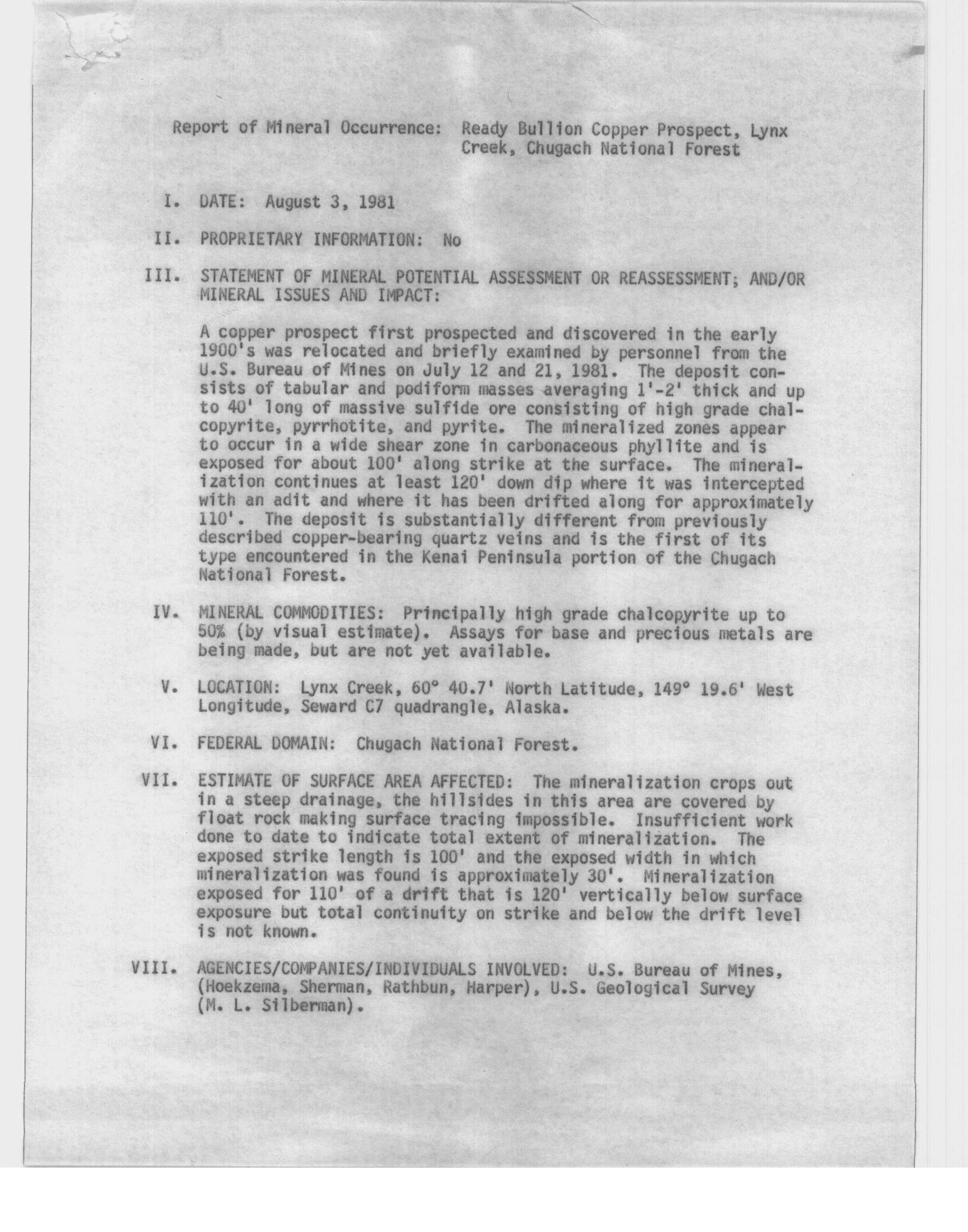 Report of Mineral Occurrence: Ready Bullion Copper Prospect, Lynx Creek, Chugach National Forest

I. DATE: August 3, 1981

II. PROPRIETARY INFORMATION: No

III. STATEMENT OF MINERAL POTENTIAL ASSESSMENT OR REASSESSMENT; AND/OR MINERAL ISSUES AND IMPACT:

A copper prospect first prospected and discovered in the early 1900's was relocated and briefly examined by personnel from the U.S. Bureau of Mines on July 12 and 21, 1981. The deposit consists of tabular and podiform masses averaging 1'-2' thick and up to 40' long of massive sulfide ore consisting of high grade chalcopyrite, pyrrhotite, and pyrite. The mineralized zones appear to occur in a wide shear zone in carbonaceous phyllite and is exposed for about 100' along strike at the surface. The mineralization continues at least 120' down dip where it was intercepted with an adit and where it has been drifted along for approximately 110'. The deposit is substantially different from previously described copper-bearing quartz veins and is the first of its type encountered in the Kenai Peninsula portion of the Chugach National Forest.

IV. MINERAL COMMODITIES: Principally high grade chalcopyrite up to 50% (by visual estimate). Assays for base and precious metals are being made, but are not yet available.

V. LOCATION: Lynx Creek, 60° 40.7' North Latitude, 149° 19.6' West Longitude, Seward C7 quadrangle, Alaska.

VI. FEDERAL DOMAIN: Chugach National Forest.

VII. ESTIMATE OF SURFACE AREA AFFECTED: The mineralization crops out in a steep drainage, the hillsides in this area are covered by float rock making surface tracing impossible. Insufficient work done to date to indicate total extent of mineralization. The exposed strike length is 100' and the exposed width in which mineralization was found is approximately 30'. Mineralization exposed for 110' of a drift that is 120' vertically below surface exposure but total continuity on strike and below the drift level is not known.

VIII. AGENCIES/COMPANIES/INDIVIDUALS INVOLVED: U.S. Bureau of Mines, (Hoekzema, Sherman, Rathbun, Harper), U.S. Geological Survey (M. L. Silberman).